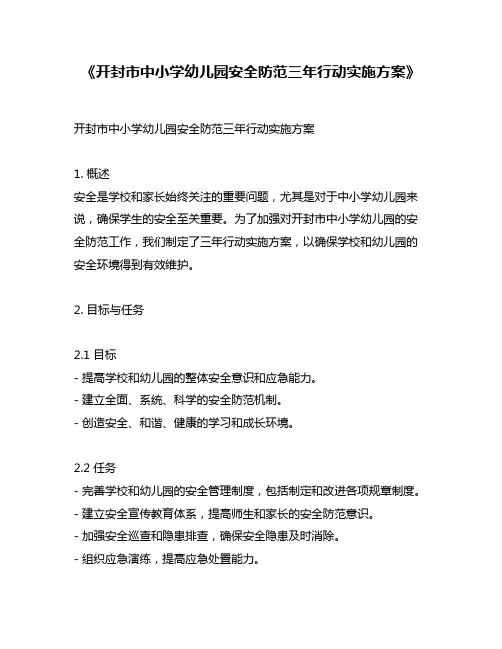 《开封市中小学幼儿园安全防范三年行动实施方案》

开封市中小学幼儿园安全防范三年行动实施方案

1. 概述
安全是学校和家长始终关注的重要问题，尤其是对于中小学幼儿园来说，确保学生的安全至关重要。为了加强对开封市中小学幼儿园的安全防范工作，我们制定了三年行动实施方案，以确保学校和幼儿园的安全环境得到有效维护。

2. 目标与任务

2.1 目标
- 提高学校和幼儿园的整体安全意识和应急能力。
- 建立全面、系统、科学的安全防范机制。
- 创造安全、和谐、健康的学习和成长环境。

2.2 任务
- 完善学校和幼儿园的安全管理制度，包括制定和改进各项规章制度。
- 建立安全宣传教育体系，提高师生和家长的安全防范意识。
- 加强安全巡查和隐患排查，确保安全隐患及时消除。
- 组织应急演练，提高应急处置能力。